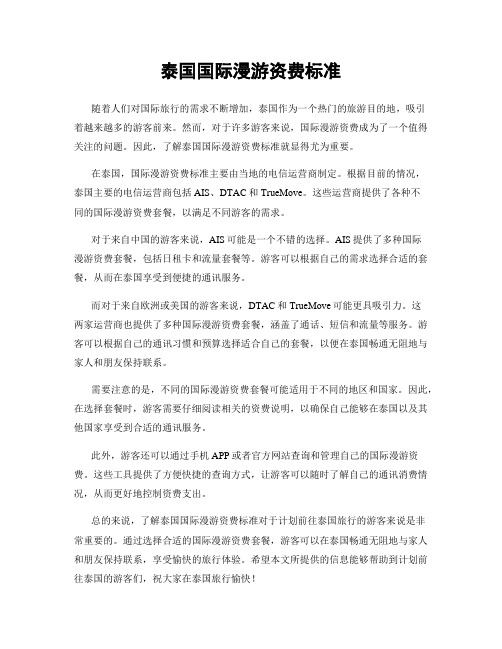 泰国国际漫游资费标准

随着人们对国际旅行的需求不断增加，泰国作为一个热门的旅游目的地，吸引着越来越多的游客前来。然而，对于许多游客来说，国际漫游资费成为了一个值得关注的问题。因此，了解泰国国际漫游资费标准就显得尤为重要。

在泰国，国际漫游资费标准主要由当地的电信运营商制定。根据目前的情况，泰国主要的电信运营商包括 AIS、DTAC 和 TrueMove。这些运营商提供了各种不同的国际漫游资费套餐，以满足不同游客的需求。

对于来自中国的游客来说，AIS 可能是一个不错的选择。AIS 提供了多种国际漫游资费套餐，包括日租卡和流量套餐等。游客可以根据自己的需求选择合适的套餐，从而在泰国享受到便捷的通讯服务。

而对于来自欧洲或美国的游客来说，DTAC 和 TrueMove 可能更具吸引力。这两家运营商也提供了多种国际漫游资费套餐，涵盖了通话、短信和流量等服务。游客可以根据自己的通讯习惯和预算选择适合自己的套餐，以便在泰国畅通无阻地与家人和朋友保持联系。

需要注意的是，不同的国际漫游资费套餐可能适用于不同的地区和国家。因此，在选择套餐时，游客需要仔细阅读相关的资费说明，以确保自己能够在泰国以及其他国家享受到合适的通讯服务。

此外，游客还可以通过手机 APP 或者官方网站查询和管理自己的国际漫游资费。这些工具提供了方便快捷的查询方式，让游客可以随时了解自己的通讯消费情况，从而更好地控制资费支出。

总的来说，了解泰国国际漫游资费标准对于计划前往泰国旅行的游客来说是非常重要的。通过选择合适的国际漫游资费套餐，游客可以在泰国畅通无阻地与家人和朋友保持联系，享受愉快的旅行体验。希望本文所提供的信息能够帮助到计划前往泰国的游客们，祝大家在泰国旅行愉快！